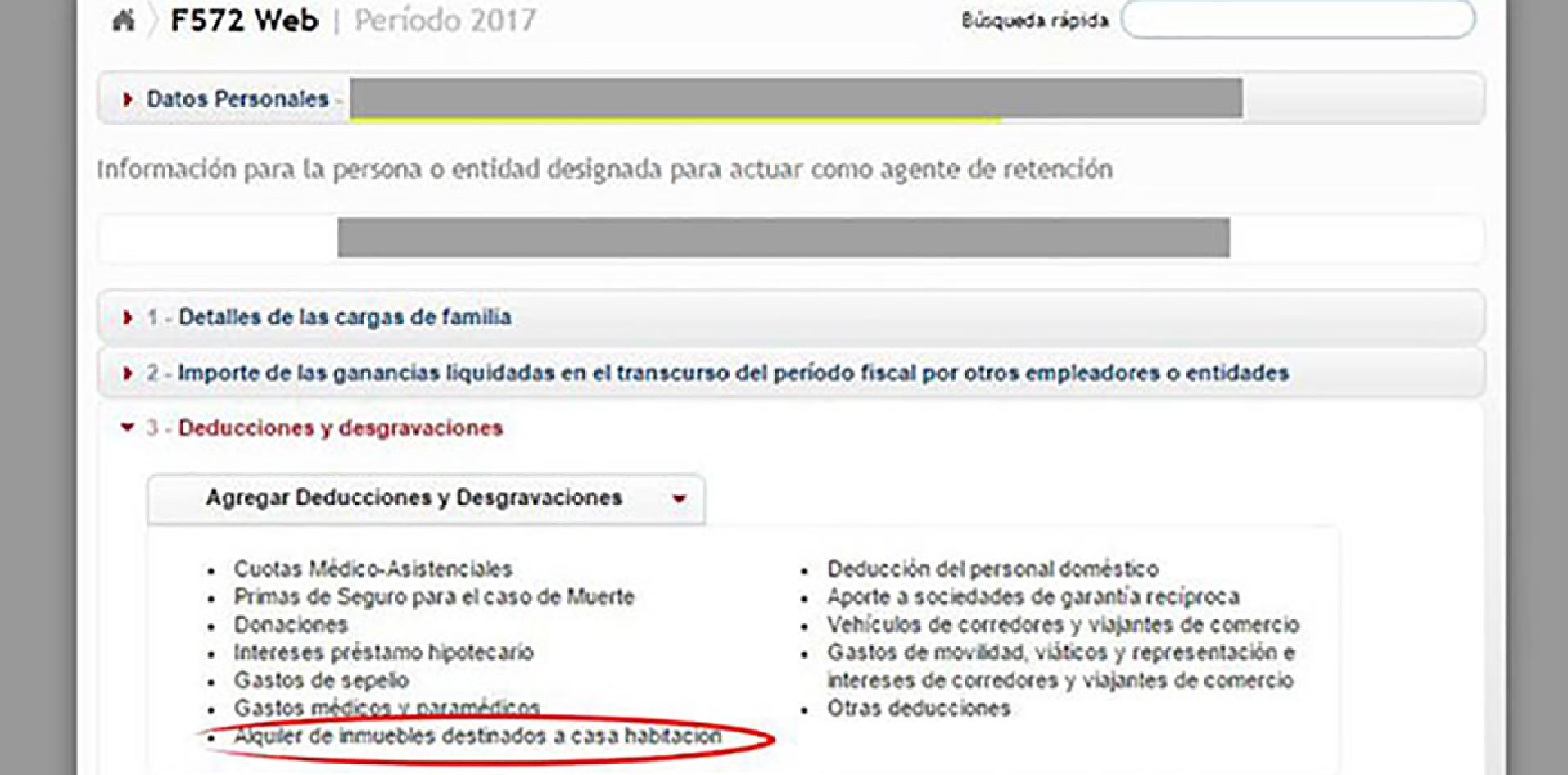 F572 Web | Período 2017

Búsqueda rápida

Datos Personales -

Información para la persona o entidad designada para actuar como agente de retención

1 - Detalles de las cargas de familia

2 - Importe de las ganancias liquidadas en el transcurso del período fiscal por otros empleadores o entidades

3 - Deducciones y desgravaciones

Agregar Deducciones y Desgravaciones

- Cuotas Médico-Asistenciales
- Primas de Seguro para el caso de Muerte
- Donaciones
- Intereses préstamo hipotecario
- Gastos de sepelio
- Gastos médicos y paramédicos
- Alquiler de inmuebles destinados a casa habitación

- Deducción del personal doméstico
- Aporte a sociedades de garantía recíproca
- Vehículos de corredores y viajantes de comercio
- Gastos de movilidad, viáticos y representación e intereses de corredores y viajantes de comercio
- Otras deducciones